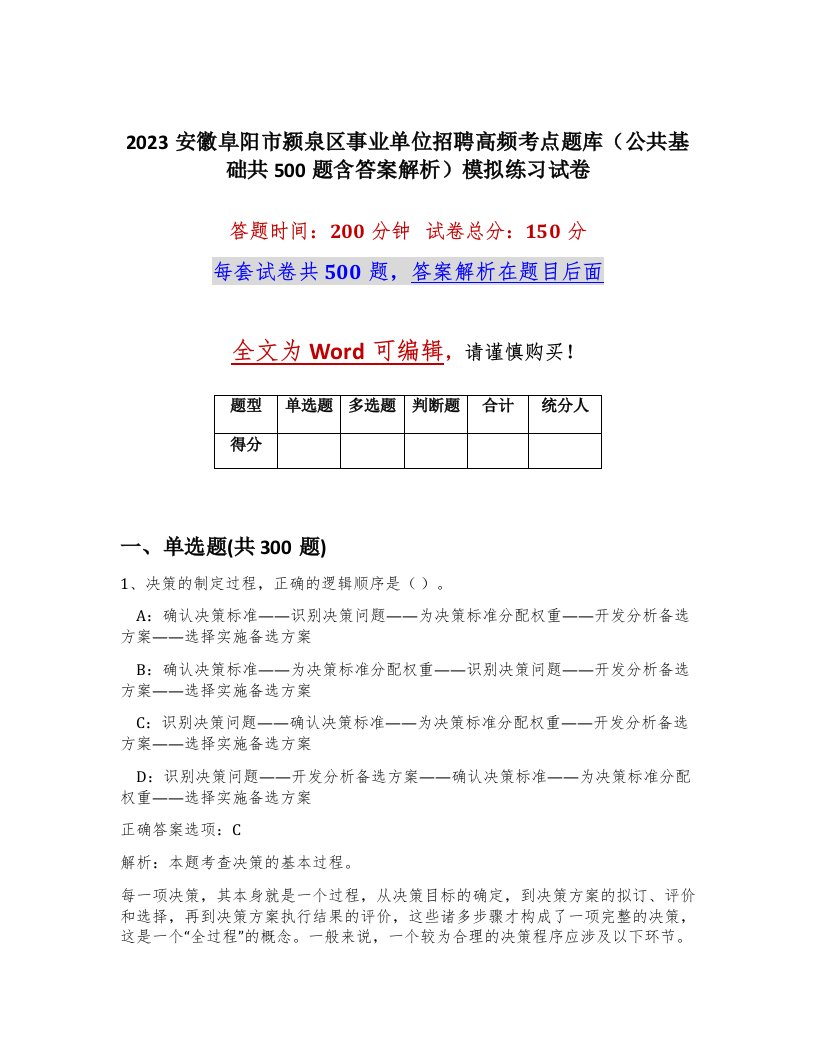 2023 安徽阜阳市颍泉区事业单位招聘高频考点题库（公共基础共 500 题含答案解析）模拟练习试卷

答题时间：200 分钟 试卷总分：150 分

每套试卷共 500 题，答案解析在题目后面

全文为 Word 可编辑，请谨慎购买！

| 题型 | 单选题 | 多选题 | 判断题 | 合计 | 统分人 |
|---|---|---|---|---|---|
| 得分 | | | | | |

一、单选题(共 300 题)

1、决策的制定过程，正确的逻辑顺序是（ ）。

A：确认决策标准——识别决策问题——为决策标准分配权重——开发分析备选方案——选择实施备选方案

B：确认决策标准——为决策标准分配权重——识别决策问题——开发分析备选方案——选择实施备选方案

C：识别决策问题——确认决策标准——为决策标准分配权重——开发分析备选方案——选择实施备选方案

D：识别决策问题——开发分析备选方案——确认决策标准——为决策标准分配权重——选择实施备选方案

正确答案选项：C

解析：本题考查决策的基本过程。

每一项决策，其本身就是一个过程，从决策目标的确定，到决策方案的拟订、评价和选择，再到决策方案执行结果的评价，这些诸多步骤才构成了一项完整的决策，这是一个“全过程”的概念。一般来说，一个较为合理的决策程序应涉及以下环节。